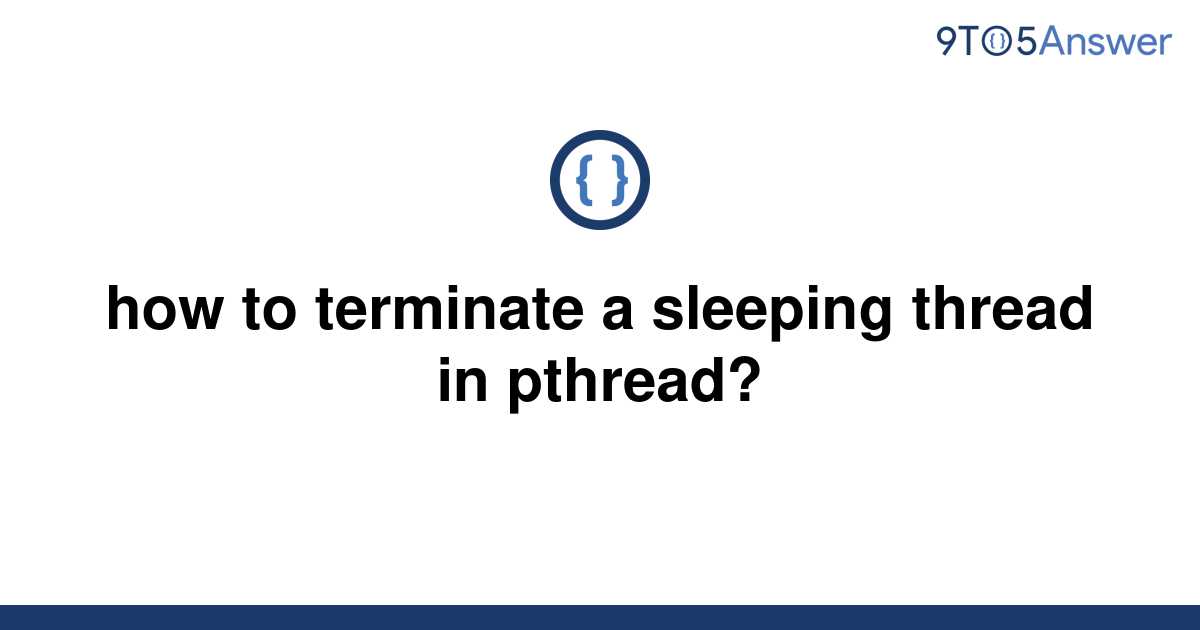 9TO5Answer

{ }

how to terminate a sleeping thread in pthread?